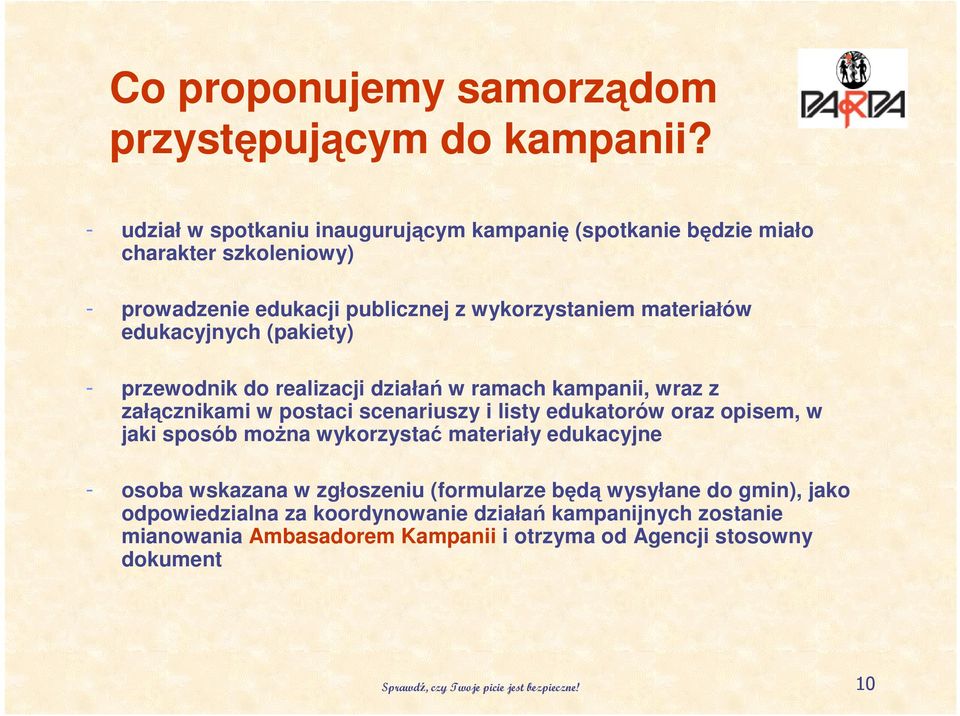 Co proponujemy samorządom przystępującym do kampanii?

PARPA

- udział w spotkaniu inaugurującym kampanię (spotkanie będzie miało charakter szkoleniowy)

- prowadzenie edukacji publicznej z wykorzystaniem materiałów edukacyjnych (pakiety)

- przewodnik do realizacji działań w ramach kampanii, wraz z załącznikami w postaci scenariuszy i listy edukatorów oraz opisem, w jaki sposób można wykorzystać materiały edukacyjne

- osoba wskazana w zgłoszeniu (formularze będą wysyłane do gmin), jako odpowiedzialna za koordynowanie działań kampanijnych zostanie mianowania Ambasadorem Kampanii i otrzyma od Agencji stosowny dokument

Sprawdź, czy Twoje picie jest bezpieczne!

10